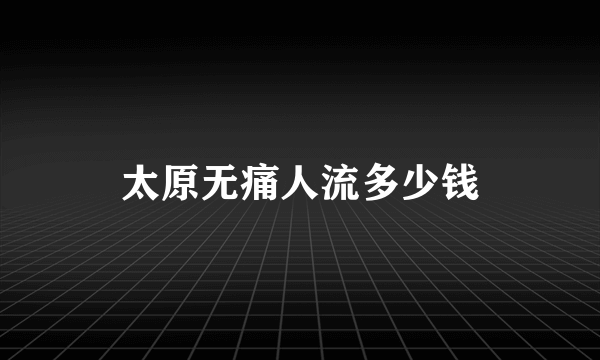 太原无痛人流多少钱